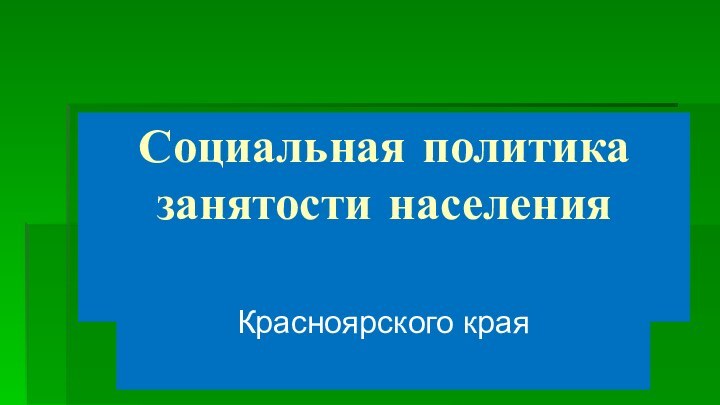 Социальная политика занятости населения

Красноярского края